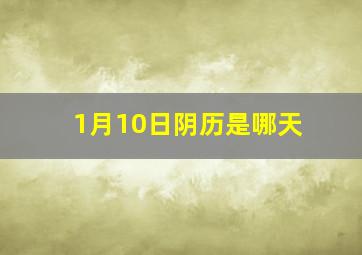 1月10日阴历是哪天